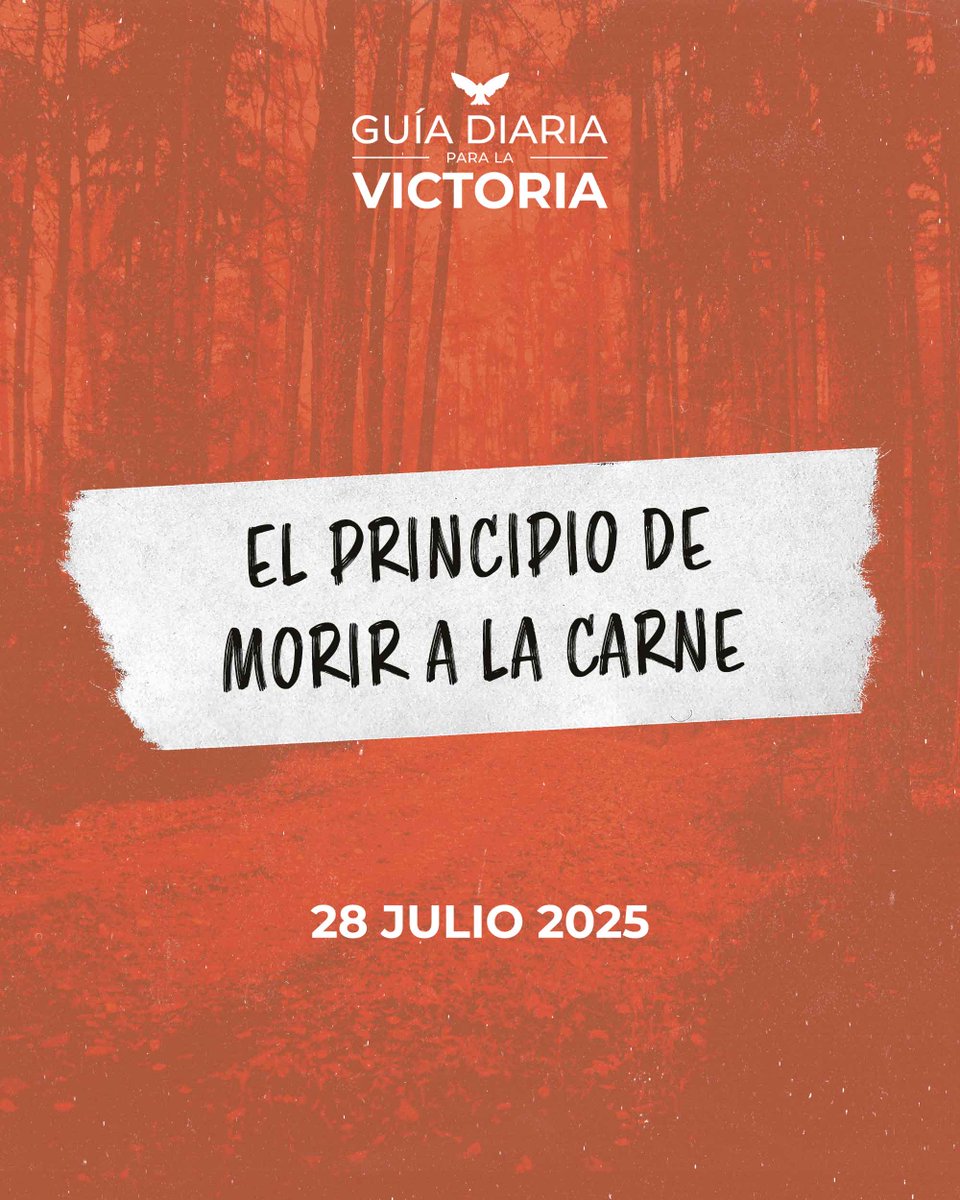 GUÍA DIARIA
PARA LA
VICTORIA

EL PRINCIPIO DE MORIR A LA CARNE

28 JULIO 2025